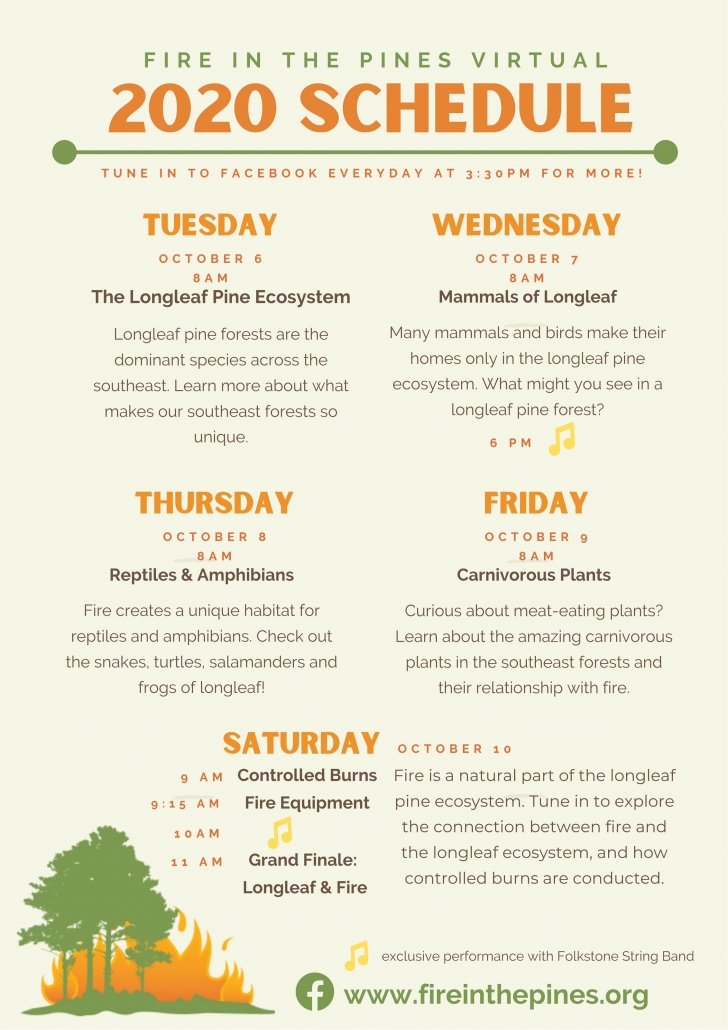 FIRE IN THE PINES VIRTUAL

2020 SCHEDULE

TUNE IN TO FACEBOOK EVERYDAY AT 3:30PM FOR MORE!

TUESDAY

OCTOBER 6
8AM
The Longleaf Pine Ecosystem

Longleaf pine forests are the dominant species across the southeast. Learn more about what makes our southeast forests so unique.

WEDNESDAY

OCTOBER 7
8AM
Mammals of Longleaf

Many mammals and birds make their homes only in the longleaf pine ecosystem. What might you see in a longleaf pine forest?

6 PM

THURSDAY

OCTOBER 8
8AM
Reptiles & Amphibians

Fire creates a unique habitat for reptiles and amphibians. Check out the snakes, turtles, salamanders and frogs of longleaf!

FRIDAY

OCTOBER 9
8AM
Carnivorous Plants

Curious about meat-eating plants? Learn about the amazing carnivorous plants in the southeast forests and their relationship with fire.

SATURDAY OCTOBER 10

9 AM Controlled Burns
9:15 AM Fire Equipment
10AM
11 AM Grand Finale: Longleaf & Fire

Fire is a natural part of the longleaf pine ecosystem. Tune in to explore the connection between fire and the longleaf ecosystem, and how controlled burns are conducted.

exclusive performance with Folkstone String Band

www.fireinthepines.org